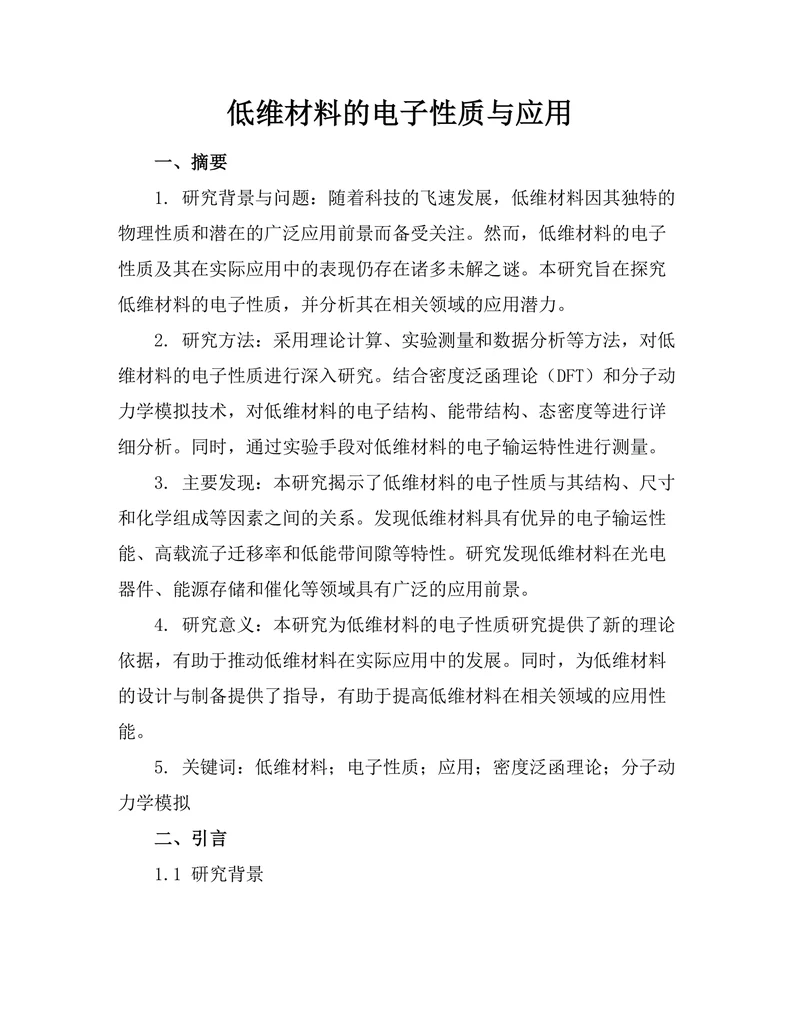 低维材料的电子性质与应用

一、摘要

1. 研究背景与问题：随着科技的飞速发展，低维材料因其独特的物理性质和潜在的广泛应用前景而备受关注。然而，低维材料的电子性质及其在实际应用中的表现仍存在诸多未解之谜。本研究旨在探究低维材料的电子性质，并分析其在相关领域的应用潜力。

2. 研究方法：采用理论计算、实验测量和数据分析等方法，对低维材料的电子性质进行深入研究。结合密度泛函理论（DFT）和分子动力学模拟技术，对低维材料的电子结构、能带结构、态密度等进行详细分析。同时，通过实验手段对低维材料的电子输运特性进行测量。

3. 主要发现：本研究揭示了低维材料的电子性质与其结构、尺寸和化学组成等因素之间的关系。发现低维材料具有优异的电子输运性能、高载流子迁移率和低能带间隙等特性。研究发现低维材料在光电器件、能源存储和催化等领域具有广泛的应用前景。

4. 研究意义：本研究为低维材料的电子性质研究提供了新的理论依据，有助于推动低维材料在实际应用中的发展。同时，为低维材料的设计与制备提供了指导，有助于提高低维材料在相关领域的应用性能。

5. 关键词：低维材料；电子性质；应用；密度泛函理论；分子动力学模拟

二、引言

1.1 研究背景